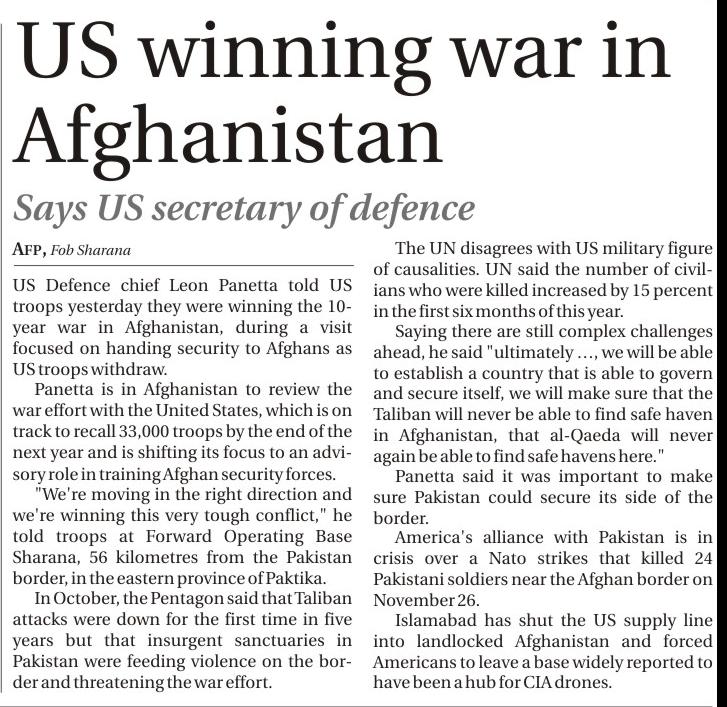 US winning war in Afghanistan

Says US secretary of defence

AFP, Fob Sharana

US Defence chief Leon Panetta told US troops yesterday they were winning the 10-year war in Afghanistan, during a visit focused on handing security to Afghans as US troops withdraw.

Panetta is in Afghanistan to review the war effort with the United States, which is on track to recall 33,000 troops by the end of the next year and is shifting its focus to an advisory role in training Afghan security forces.

"We're moving in the right direction and we're winning this very tough conflict," he told troops at Forward Operating Base Sharana, 56 kilometres from the Pakistan border, in the eastern province of Paktika.

In October, the Pentagon said that Taliban attacks were down for the first time in five years but that insurgent sanctuaries in Pakistan were feeding violence on the border and threatening the war effort.

The UN disagrees with US military figure of causalities. UN said the number of civilians who were killed increased by 15 percent in the first six months of this year.

Saying there are still complex challenges ahead, he said "ultimately ..., we will be able to establish a country that is able to govern and secure itself, we will make sure that the Taliban will never be able to find safe haven in Afghanistan, that al-Qaeda will never again be able to find safe havens here."

Panetta said it was important to make sure Pakistan could secure its side of the border.

America's alliance with Pakistan is in crisis over a Nato strikes that killed 24 Pakistani soldiers near the Afghan border on November 26.

Islamabad has shut the US supply line into landlocked Afghanistan and forced Americans to leave a base widely reported to have been a hub for CIA drones.